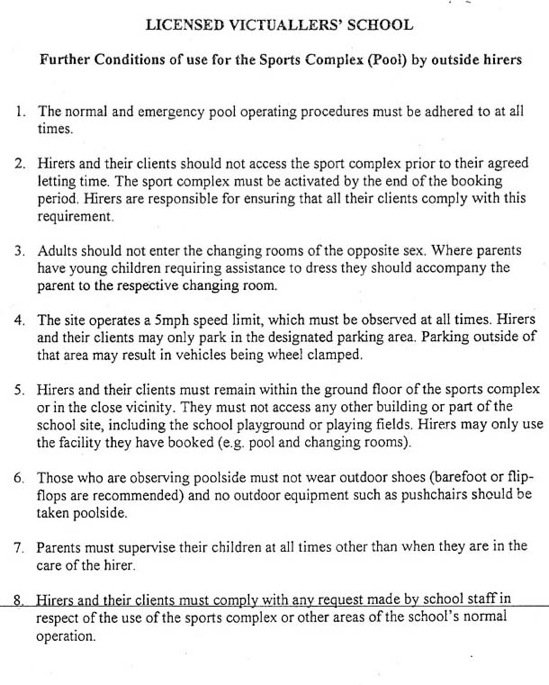 LICENSED VICTUALLERS' SCHOOL

Further Conditions of use for the Sports Complex (Pool) by outside hirers

1. The normal and emergency pool operating procedures must be adhered to at all times.

2. Hirers and their clients should not access the sport complex prior to their agreed letting time. The sport complex must be activated by the end of the booking period. Hirers are responsible for ensuring that all their clients comply with this requirement.

3. Adults should not enter the changing rooms of the opposite sex. Where parents have young children requiring assistance to dress they should accompany the parent to the respective changing room.

4. The site operates a 5mph speed limit, which must be observed at all times. Hirers and their clients may only park in the designated parking area. Parking outside of that area may result in vehicles being wheel clamped.

5. Hirers and their clients must remain within the ground floor of the sports complex or in the close vicinity. They must not access any other building or part of the school site, including the school playground or playing fields. Hirers may only use the facility they have booked (e.g. pool and changing rooms).

6. Those who are observing poolside must not wear outdoor shoes (barefoot or flip-flops are recommended) and no outdoor equipment such as pushchairs should be taken poolside.

7. Parents must supervise their children at all times other than when they are in the care of the hirer.

8. Hirers and their clients must comply with any request made by school staff in respect of the use of the sports complex or other areas of the school's normal operation.